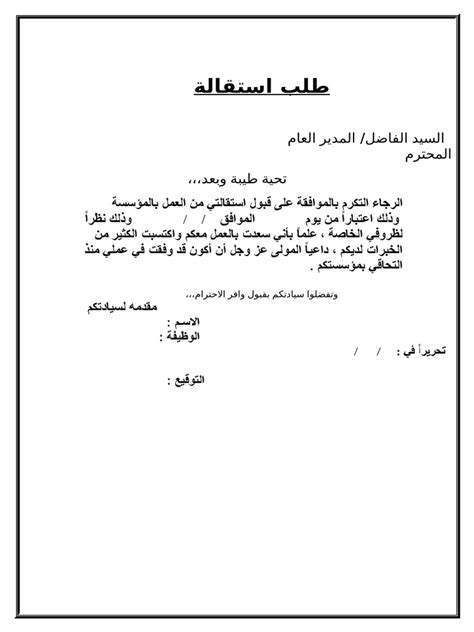 طلب استقالة

السيد الفاضل/ المدير العام
المحترم

تحية طيبة وبعد،،،

الرجاء التكرم بالموافقة على قبول استقالتي من العمل بالمؤسسة وذلك اعتباراً من يوم الموافق / / وذلك نظراً لظروفي الخاصة ، علماً بأني سعدت بالعمل معكم واكتسبت الكثير من الخبرات لديكم ، داعياً المولى عز وجل أن أكون قد وفقت في عملي منذ التحاقي بمؤسستكم .

وتفضلوا سيادتكم بقبول وافر الاحترام،،،

مقدمه لسيادتكم

الاسم :
الوظيفة :

تحريراً في : / /

التوقيع :